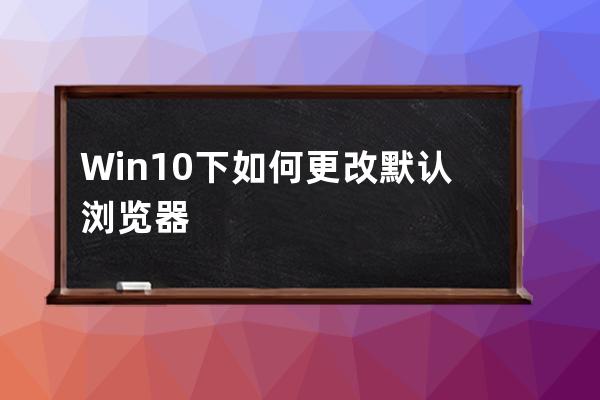 Win10下如何更改默认浏览器